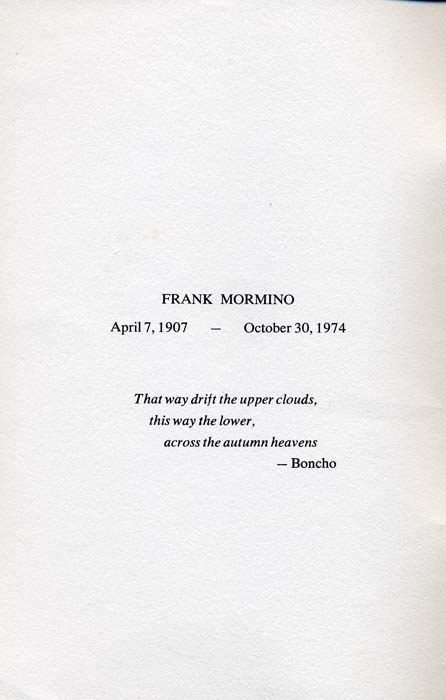 FRANK MORMINO

April 7, 1907 — October 30, 1974

That way drift the upper clouds,
this way the lower,
across the autumn heavens
— Boncho